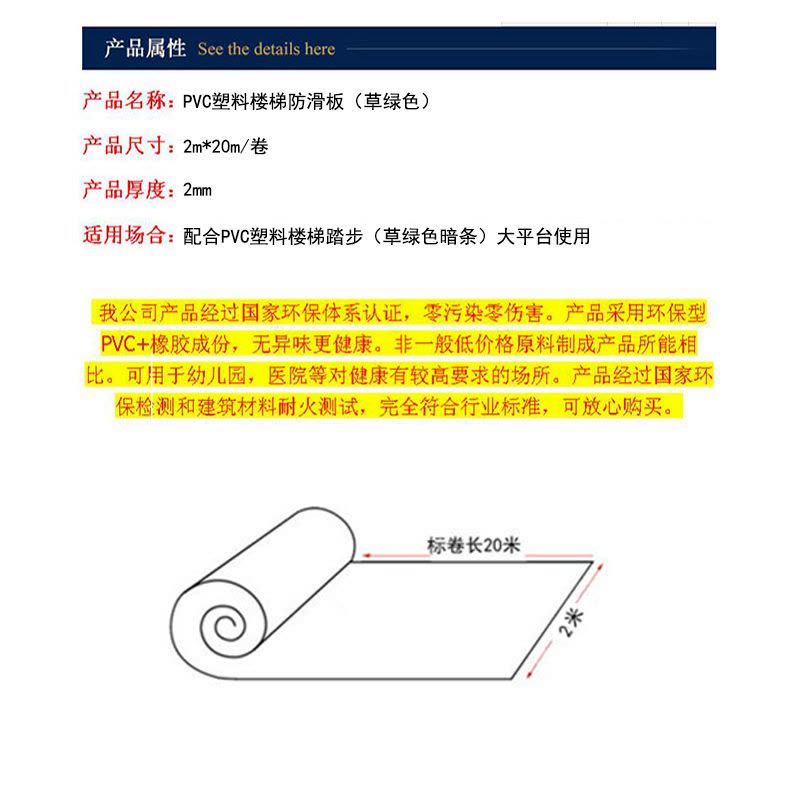 产品属性 See the details here

产品名称：PVC塑料楼梯防滑板（草绿色）

产品尺寸：2m*20m/卷

产品厚度：2mm

适用场合：配合PVC塑料楼梯踏步（草绿色暗条）大平台使用

我公司产品经过国家环保体系认证，零污染零伤害。产品采用环保型PVC+橡胶成份，无异味更健康。非一般低价格原料制成产品所能相比。可用于幼儿园，医院等对健康有较高要求的场所。产品经过国家环保检测和建筑材料耐火测试，完全符合行业标准，可放心购买。

标卷长20米

2米